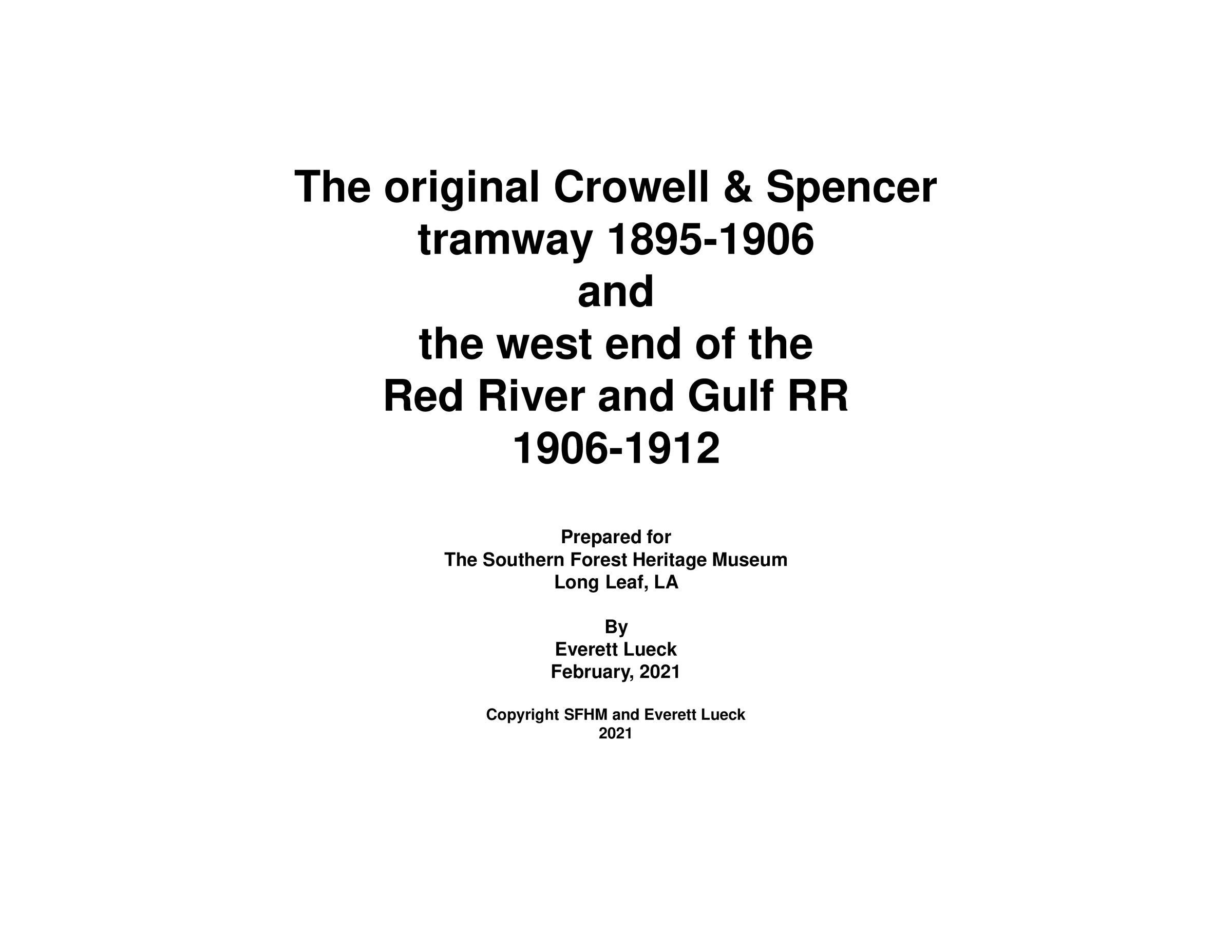 The original Crowell & Spencer
tramway 1895-1906
and
the west end of the
Red River and Gulf RR
1906-1912

Prepared for
The Southern Forest Heritage Museum
Long Leaf, LA

By
Everett Lueck
February, 2021

Copyright SFHM and Everett Lueck
2021